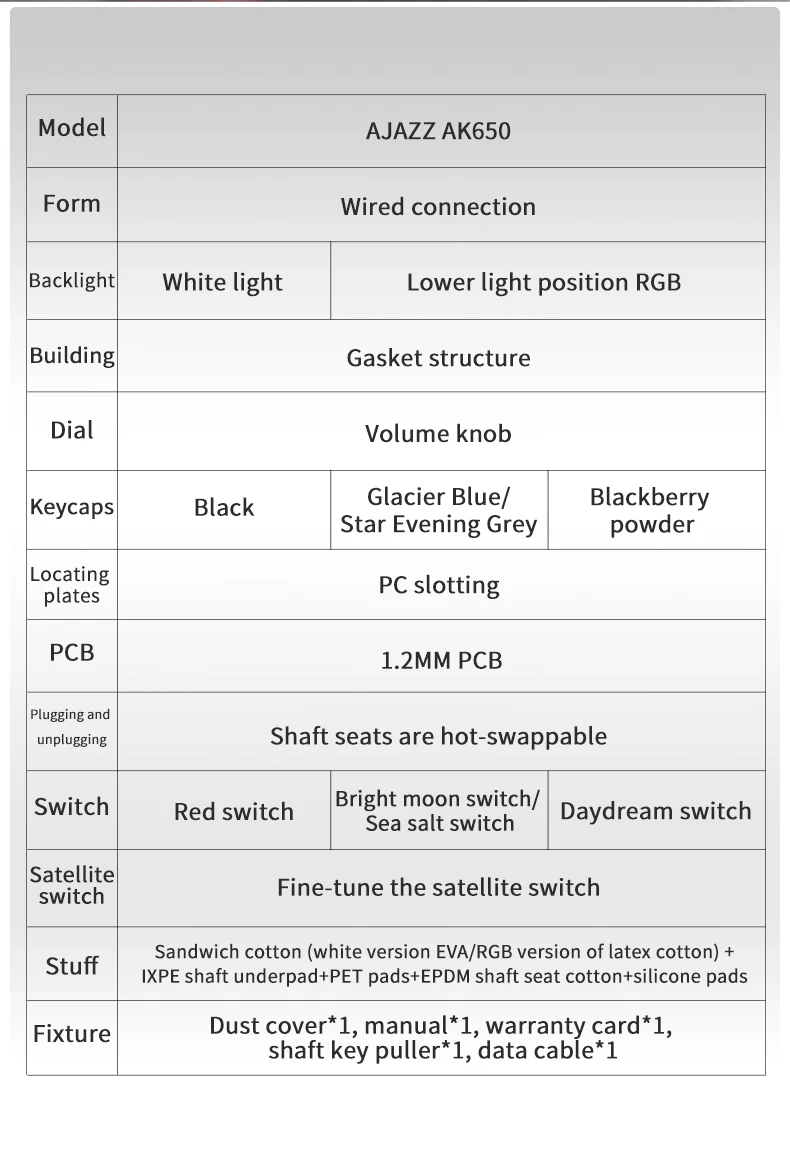 | Model | AJAZZ AK650 | | |
|---|---|---|---|
| Form | Wired connection | | |
| Backlight | White light | Lower light position RGB | |
| Building | Gasket structure | | |
| Dial | Volume knob | | |
| Keycaps | Black | Glacier Blue/ Star Evening Grey | Blackberry powder |
| Locating plates | PC slotting | | |
| PCB | 1.2MM PCB | | |
| Plugging and unplugging | Shaft seats are hot-swappable | | |
| Switch | Red switch | Bright moon switch/ Sea salt switch | Daydream switch |
| Satellite switch | Fine-tune the satellite switch | | |
| Stuff | Sandwich cotton (white version EVA/RGB version of latex cotton) + IXPE shaft underpad+PET pads+EPDM shaft seat cotton+silicone pads | | |
| Fixture | Dust cover*1, manual*1, warranty card*1, shaft key puller*1, data cable*1 | | |